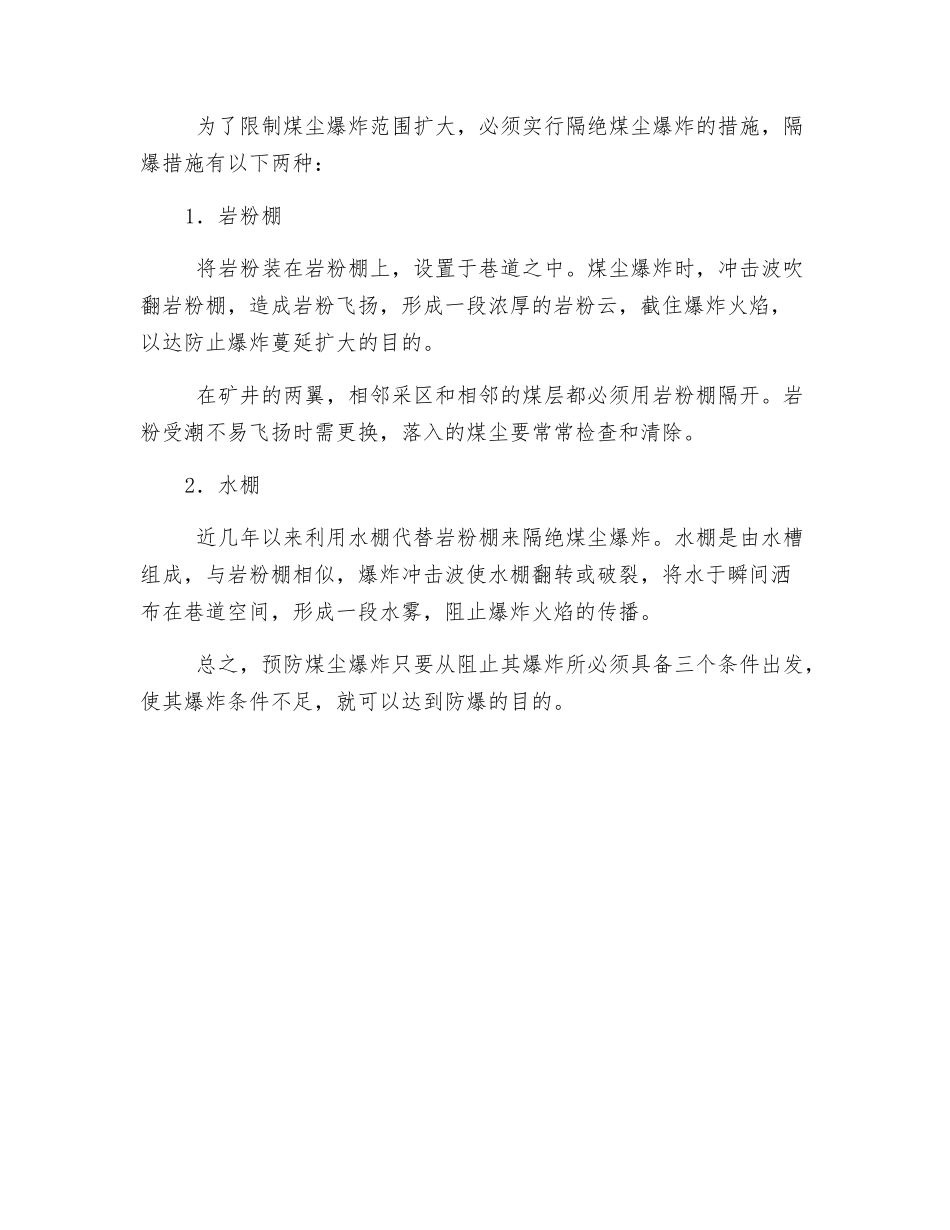 为了限制煤尘爆炸范围扩大，必须实行隔绝煤尘爆炸的措施，隔爆措施有以下两种：

1．岩粉棚

将岩粉装在岩粉棚上，设置于巷道之中。煤尘爆炸时，冲击波吹翻岩粉棚，造成岩粉飞扬，形成一段浓厚的岩粉云，截住爆炸火焰，以达防止爆炸蔓延扩大的目的。

在矿井的两翼，相邻采区和相邻的煤层都必须用岩粉棚隔开。岩粉受潮不易飞扬时需更换，落入的煤尘要常常检查和清除。

2．水棚

近几年以来利用水棚代替岩粉棚来隔绝煤尘爆炸。水棚是由水槽组成，与岩粉棚相似，爆炸冲击波使水棚翻转或破裂，将水于瞬间洒布在巷道空间，形成一段水雾，阻止爆炸火焰的传播。

总之，预防煤尘爆炸只要从阻止其爆炸所必须具备三个条件出发，使其爆炸条件不足，就可以达到防爆的目的。